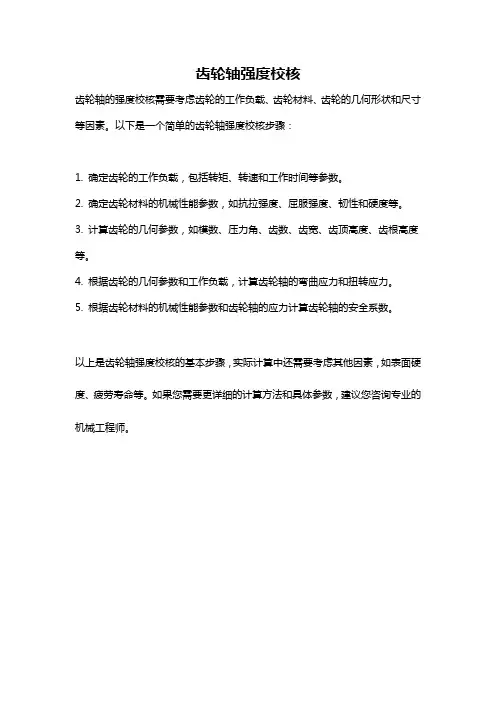 齿轮轴强度校核

齿轮轴的强度校核需要考虑齿轮的工作负载、齿轮材料、齿轮的几何形状和尺寸等因素。以下是一个简单的齿轮轴强度校核步骤：

1. 确定齿轮的工作负载，包括转矩、转速和工作时间等参数。

2. 确定齿轮材料的机械性能参数，如抗拉强度、屈服强度、韧性和硬度等。

3. 计算齿轮的几何参数，如模数、压力角、齿数、齿宽、齿顶高度、齿根高度等。

4. 根据齿轮的几何参数和工作负载，计算齿轮轴的弯曲应力和扭转应力。

5. 根据齿轮材料的机械性能参数和齿轮轴的应力计算齿轮轴的安全系数。

以上是齿轮轴强度校核的基本步骤，实际计算中还需要考虑其他因素，如表面硬度、疲劳寿命等。如果您需要更详细的计算方法和具体参数，建议您咨询专业的机械工程师。